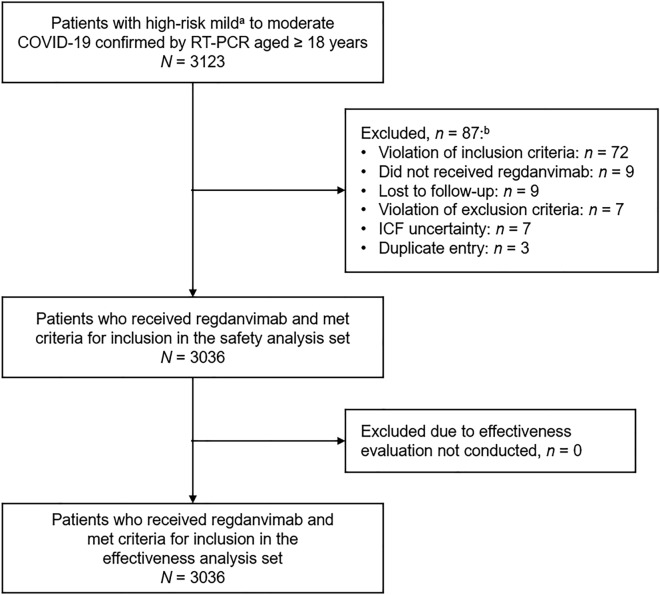 Patients with high-risk mild$^a$ to moderate COVID-19 confirmed by RT-PCR aged ≥ 18 years
$N$ = 3123

Excluded, $n$ = 87:$^b$
• Violation of inclusion criteria: $n$ = 72
• Did not received regdanvimab: $n$ = 9
• Lost to follow-up: $n$ = 9
• Violation of exclusion criteria: $n$ = 7
• ICF uncertainty: $n$ = 7
• Duplicate entry: $n$ = 3

Patients who received regdanvimab and met criteria for inclusion in the safety analysis set
$N$ = 3036

Excluded due to effectiveness evaluation not conducted, $n$ = 0

Patients who received regdanvimab and met criteria for inclusion in the effectiveness analysis set
$N$ = 3036